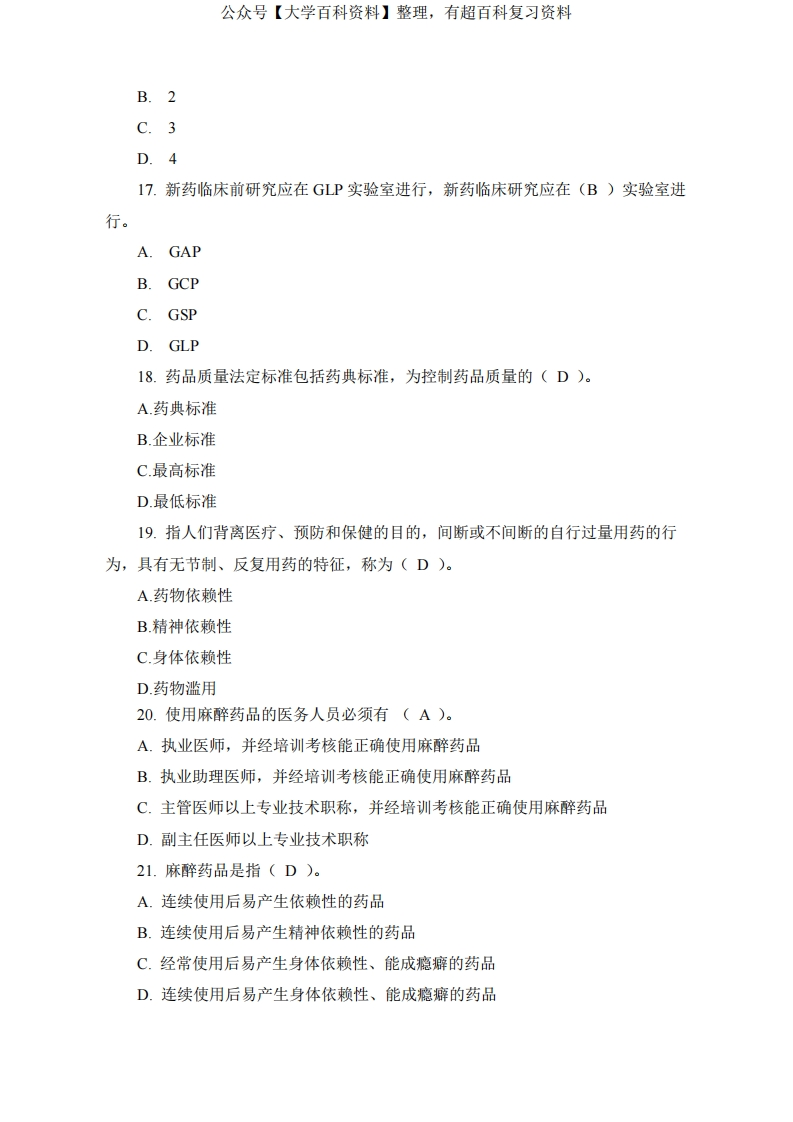 公众号【大学百科资料】整理，有超百科复习资料

B. 2

C. 3

D. 4

17. 新药临床前研究应在 GLP 实验室进行，新药临床研究应在（B ）实验室进行。

A. GAP

B. GCP

C. GSP

D. GLP

18. 药品质量法定标准包括药典标准，为控制药品质量的（ D ）。

A.药典标准

B.企业标准

C.最高标准

D.最低标准

19. 指人们背离医疗、预防和保健的目的，间断或不间断的自行过量用药的行为，具有无节制、反复用药的特征，称为（ D ）。

A.药物依赖性

B.精神依赖性

C.身体依赖性

D.药物滥用

20. 使用麻醉药品的医务人员必须有 （ A ）。

A. 执业医师，并经培训考核能正确使用麻醉药品

B. 执业助理医师，并经培训考核能正确使用麻醉药品

C. 主管医师以上专业技术职称，并经培训考核能正确使用麻醉药品

D. 副主任医师以上专业技术职称

21. 麻醉药品是指（ D ）。

A. 连续使用后易产生依赖性的药品

B. 连续使用后易产生精神依赖性的药品

C. 经常使用后易产生身体依赖性、能成瘾癖的药品

D. 连续使用后易产生身体依赖性、能成瘾癖的药品